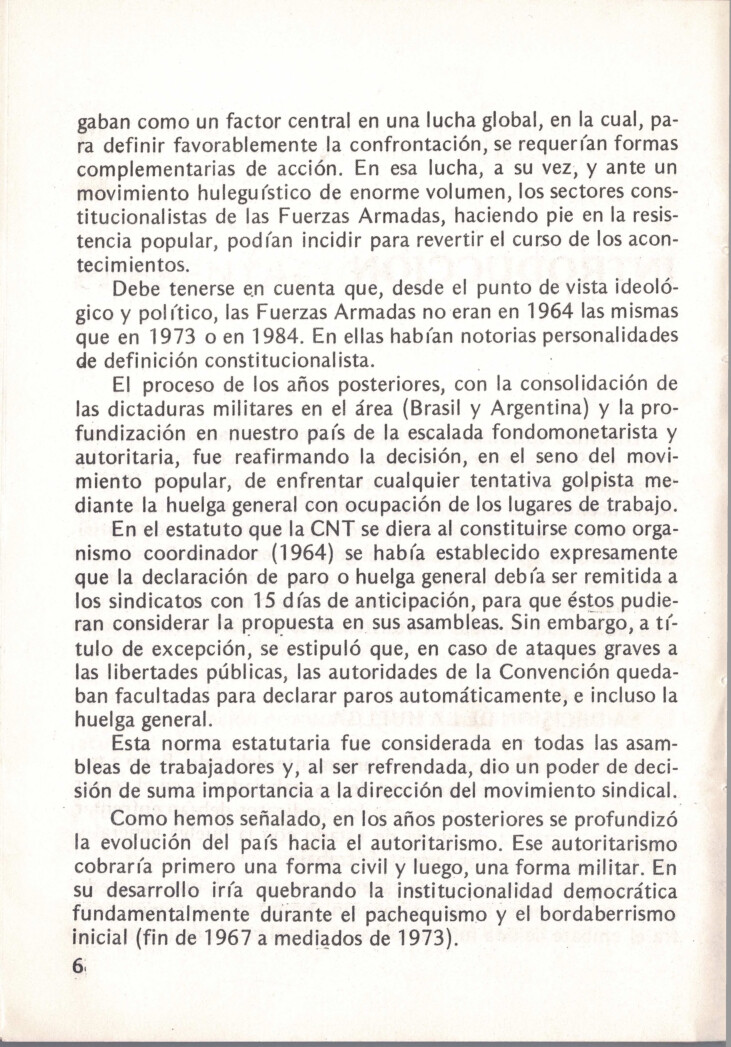 gaban como un factor central en una lucha global, en la cual, para definir favorablemente la confrontación, se requerían formas complementarias de acción. En esa lucha, a su vez, y ante un movimiento huleguístico de enorme volumen, los sectores constitucionalistas de las Fuerzas Armadas, haciendo pie en la resistencia popular, podían incidir para revertir el curso de los acontecimientos.

Debe tenerse en cuenta que, desde el punto de vista ideológico y político, las Fuerzas Armadas no eran en 1964 las mismas que en 1973 o en 1984. En ellas habían notorias personalidades de definición constitucionalista.

El proceso de los años posteriores, con la consolidación de las dictaduras militares en el área (Brasil y Argentina) y la profundización en nuestro país de la escalada fondomonetarista y autoritaria, fue reafirmando la decisión, en el seno del movimiento popular, de enfrentar cualquier tentativa golpista mediante la huelga general con ocupación de los lugares de trabajo.

En el estatuto que la CNT se diera al constituirse como organismo coordinador (1964) se había establecido expresamente que la declaración de paro o huelga general debía ser remitida a los sindicatos con 15 días de anticipación, para que éstos pudieran considerar la propuesta en sus asambleas. Sin embargo, a título de excepción, se estipuló que, en caso de ataques graves a las libertades públicas, las autoridades de la Convención quedaban facultadas para declarar paros automáticamente, e incluso la huelga general.

Esta norma estatutaria fue considerada en todas las asambleas de trabajadores y, al ser refrendada, dio un poder de decisión de suma importancia a la dirección del movimiento sindical.

Como hemos señalado, en los años posteriores se profundizó la evolución del país hacia el autoritarismo. Ese autoritarismo cobraría primero una forma civil y luego, una forma militar. En su desarrollo iría quebrando la institucionalidad democrática fundamentalmente durante el pachequismo y el bordaberrismo inicial (fin de 1967 a mediados de 1973).

6